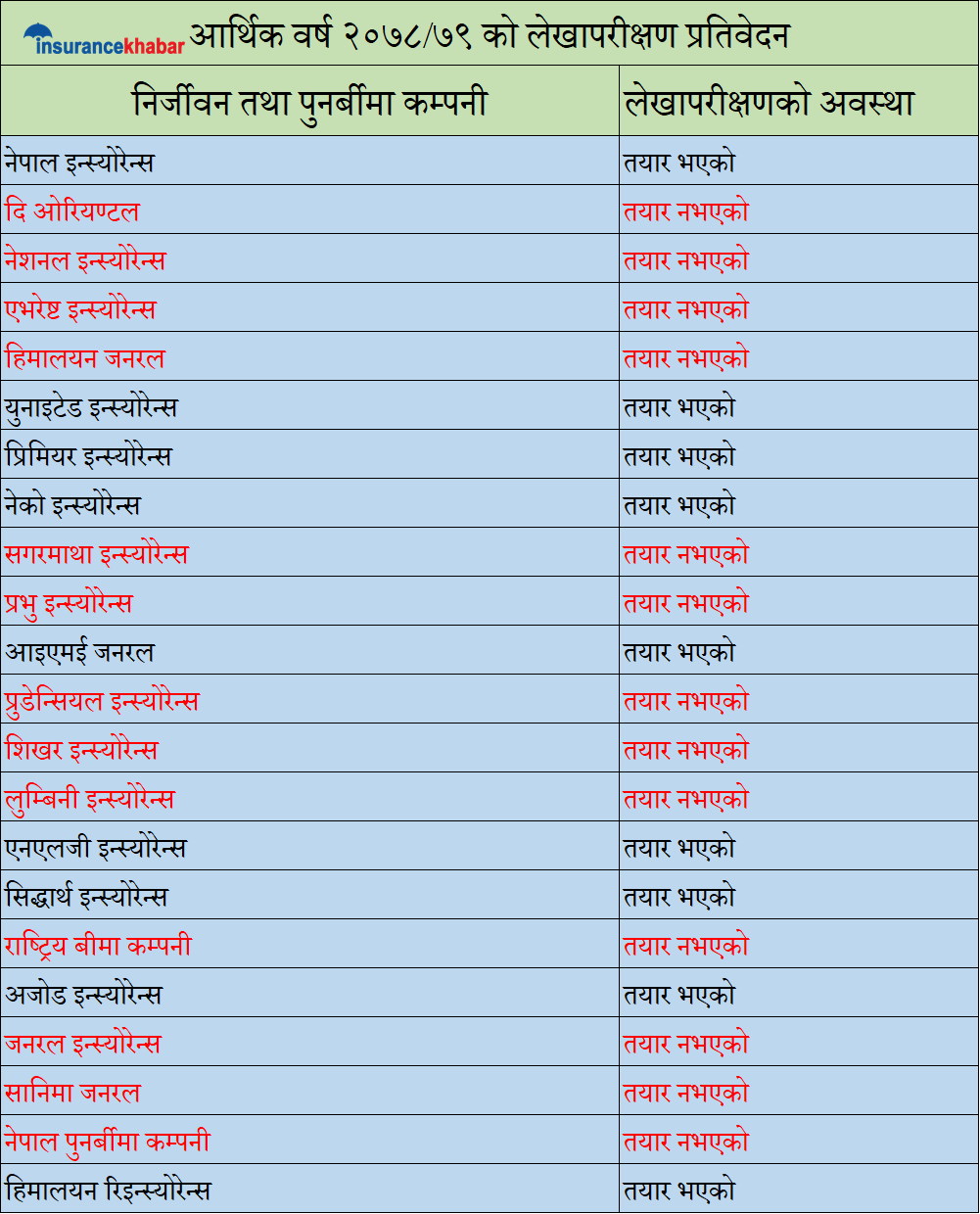 insurancekhabar आर्थिक वर्ष २०७८/७९ को लेखापरीक्षण प्रतिवेदन

| निर्जीवन तथा पुनर्बीमा कम्पनी | लेखापरीक्षणको अवस्था |
|---|---|
| नेपाल इन्स्योरेन्स | तयार भएको |
| दि ओरियण्टल | तयार नभएको |
| नेशनल इन्स्योरेन्स | तयार नभएको |
| एभरेष्ट इन्स्योरेन्स | तयार नभएको |
| हिमालयन जनरल | तयार नभएको |
| युनाइटेड इन्स्योरेन्स | तयार भएको |
| प्रिमियर इन्स्योरेन्स | तयार भएको |
| नेको इन्स्योरेन्स | तयार भएको |
| सगरमाथा इन्स्योरेन्स | तयार नभएको |
| प्रभु इन्स्योरेन्स | तयार नभएको |
| आइएमई जनरल | तयार भएको |
| प्रुडेन्सियल इन्स्योरेन्स | तयार नभएको |
| शिखर इन्स्योरेन्स | तयार नभएको |
| लुम्बिनी इन्स्योरेन्स | तयार नभएको |
| एनएलजी इन्स्योरेन्स | तयार भएको |
| सिद्धार्थ इन्स्योरेन्स | तयार भएको |
| राष्ट्रिय बीमा कम्पनी | तयार नभएको |
| अजोड इन्स्योरेन्स | तयार भएको |
| जनरल इन्स्योरेन्स | तयार नभएको |
| सानिमा जनरल | तयार नभएको |
| नेपाल पुनर्बीमा कम्पनी | तयार नभएको |
| हिमालयन रिइन्स्योरेन्स | तयार भएको |